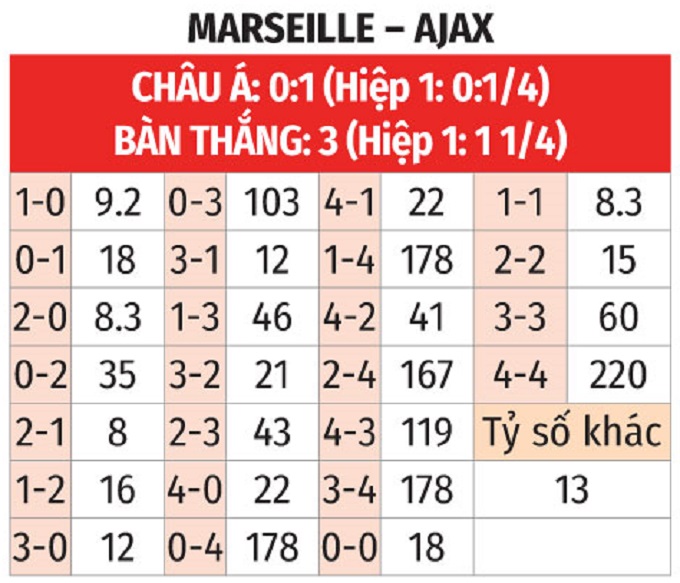 MARSEILLE – AJAX

CHÂU Á: 0:1 (Hiệp 1: 0:1/4)
BÀN THẮNG: 3 (Hiệp 1: 1 1/4)

| 1-0 | 9.2 | 0-3 | 103 | 4-1 | 22 | 1-1 | 8.3 |
|---|---|---|---|---|---|---|---|
| 0-1 | 18 | 3-1 | 12 | 1-4 | 178 | 2-2 | 15 |
| 2-0 | 8.3 | 1-3 | 46 | 4-2 | 41 | 3-3 | 60 |
| 0-2 | 35 | 3-2 | 21 | 2-4 | 167 | 4-4 | 220 |
| 2-1 | 8 | 2-3 | 43 | 4-3 | 119 | Tỷ số khác | |
| 1-2 | 16 | 4-0 | 22 | 3-4 | 178 | 13 | |
| 3-0 | 12 | 0-4 | 178 | 0-0 | 18 | | |